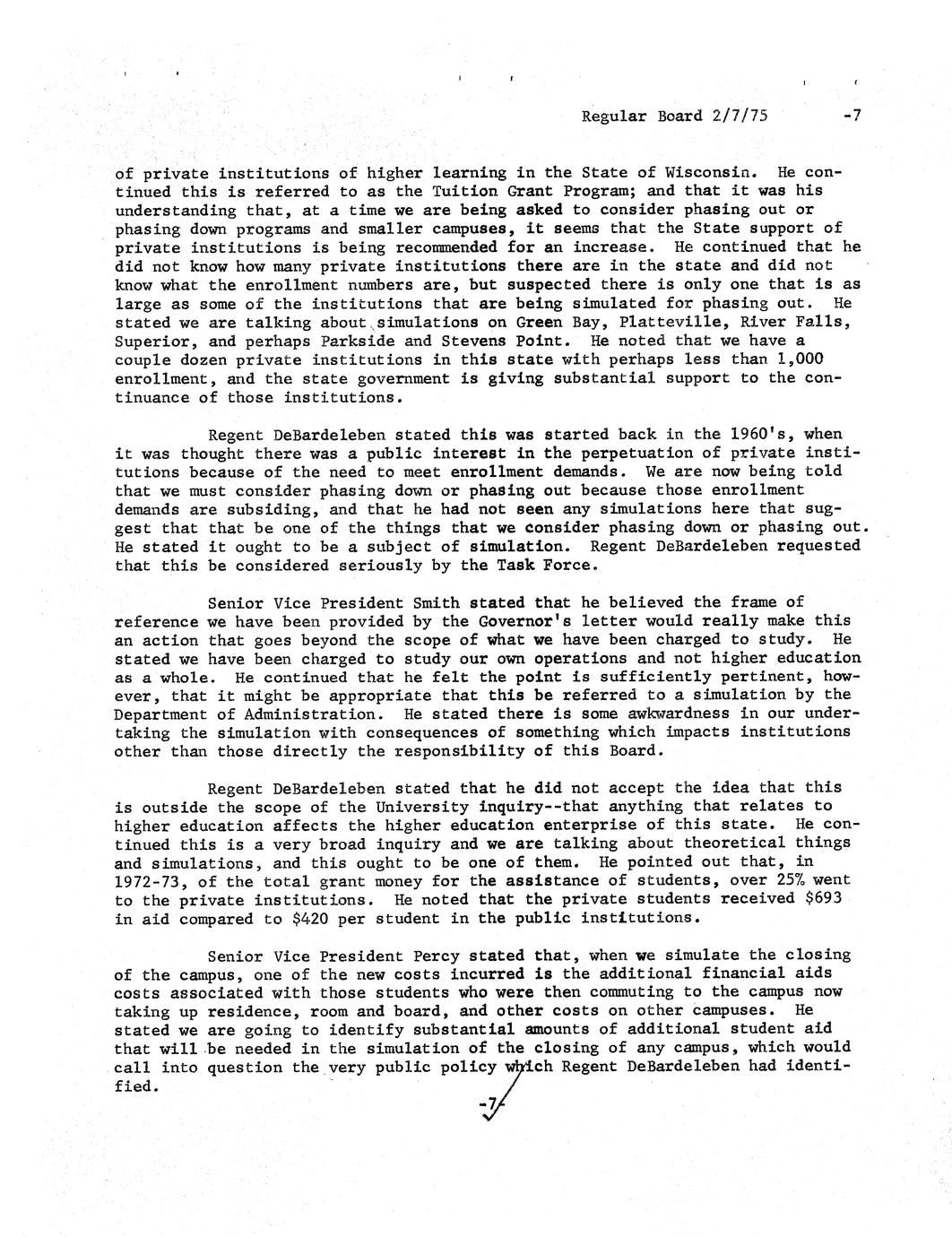 Regular Board 2/7/75 -7

of private institutions of higher learning in the State of Wisconsin. He continued this is referred to as the Tuition Grant Program; and that it was his understanding that, at a time we are being asked to consider phasing out or phasing down programs and smaller campuses, it seems that the State support of private institutions is being recommended for an increase. He continued that he did not know how many private institutions there are in the state and did not know what the enrollment numbers are, but suspected there is only one that is as large as some of the institutions that are being simulated for phasing out. He stated we are talking about simulations on Green Bay, Platteville, River Falls, Superior, and perhaps Parkside and Stevens Point. He noted that we have a couple dozen private institutions in this state with perhaps less than 1,000 enrollment, and the state government is giving substantial support to the continuance of those institutions.

Regent DeBardeleben stated this was started back in the 1960's, when it was thought there was a public interest in the perpetuation of private institutions because of the need to meet enrollment demands. We are now being told that we must consider phasing down or phasing out because those enrollment demands are subsiding, and that he had not seen any simulations here that suggest that that be one of the things that we consider phasing down or phasing out. He stated it ought to be a subject of simulation. Regent DeBardeleben requested that this be considered seriously by the Task Force.

Senior Vice President Smith stated that he believed the frame of reference we have been provided by the Governor's letter would really make this an action that goes beyond the scope of what we have been charged to study. He stated we have been charged to study our own operations and not higher education as a whole. He continued that he felt the point is sufficiently pertinent, however, that it might be appropriate that this be referred to a simulation by the Department of Administration. He stated there is some awkwardness in our undertaking the simulation with consequences of something which impacts institutions other than those directly the responsibility of this Board.

Regent DeBardeleben stated that he did not accept the idea that this is outside the scope of the University inquiry--that anything that relates to higher education affects the higher education enterprise of this state. He continued this is a very broad inquiry and we are talking about theoretical things and simulations, and this ought to be one of them. He pointed out that, in 1972-73, of the total grant money for the assistance of students, over 25% went to the private institutions. He noted that the private students received $693 in aid compared to $420 per student in the public institutions.

Senior Vice President Percy stated that, when we simulate the closing of the campus, one of the new costs incurred is the additional financial aids costs associated with those students who were then commuting to the campus now taking up residence, room and board, and other costs on other campuses. He stated we are going to identify substantial amounts of additional student aid that will be needed in the simulation of the closing of any campus, which would call into question the very public policy which Regent DeBardeleben had identified.

-7-